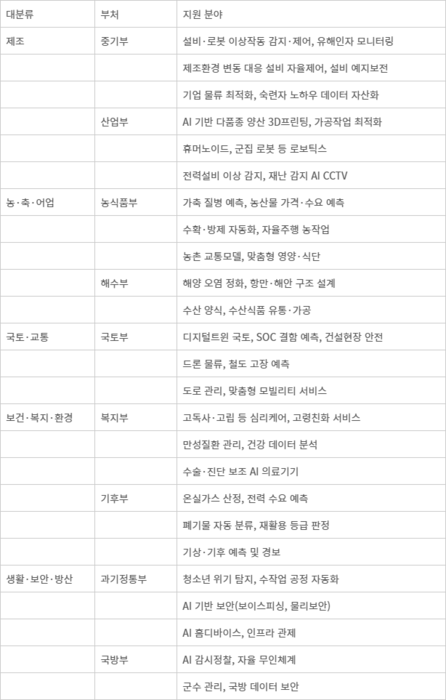 | 대분류 | 부처 | 지원 분야 |
|---|---|---|
| 제조 | 중기부 | 설비·로봇 이상작동 감지·제어, 유해인자 모니터링 |
| | | 제조환경 변동 대응 설비 자율제어, 설비 예지보전 |
| | | 기업 물류 최적화, 숙련자 노하우 데이터 자산화 |
| | 산업부 | AI 기반 다품종 양산 3D프린팅, 가공작업 최적화 |
| | | 휴머노이드, 군집 로봇 등 로보틱스 |
| | | 전력설비 이상 감지, 재난 감지 AI CCTV |
| 농·축·어업 | 농식품부 | 가축 질병 예측, 농산물 가격·수요 예측 |
| | | 수확·방제 자동화, 자율주행 농작업 |
| | | 농촌 교통모델, 맞춤형 영양·식단 |
| | 해수부 | 해양 오염 정화, 항만·해안 구조 설계 |
| | | 수산 양식, 수산식품 유통·가공 |
| 국토·교통 | 국토부 | 디지털트윈 국토, SOC 결함 예측, 건설현장 안전 |
| | | 드론 물류, 철도 고장 예측 |
| | | 도로 관리, 맞춤형 모빌리티 서비스 |
| 보건·복지·환경 | 복지부 | 고독사·고립 등 심리케어, 고령친화 서비스 |
| | | 만성질환 관리, 건강 데이터 분석 |
| | | 수술·진단 보조 AI 의료기기 |
| | 기후부 | 온실가스 산정, 전력 수요 예측 |
| | | 폐기물 자동 분류, 재활용 등급 판정 |
| | | 기상·기후 예측 및 경보 |
| 생활·보안·방산 | 과기정통부 | 청소년 위기 탐지, 수작업 공정 자동화 |
| | | AI 기반 보안(보이스피싱, 물리보안) |
| | | AI 홈디바이스, 인프라 관제 |
| | 국방부 | AI 감시정찰, 자율 무인체계 |
| | | 군수 관리, 국방 데이터 보안 |